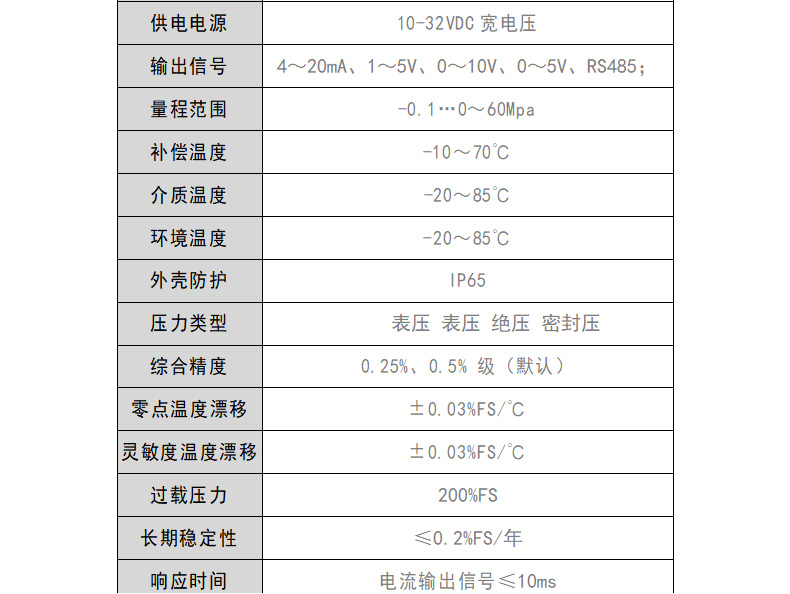 | 供电电源 | 10-32VDC 宽电压 |
|---|---|
| 输出信号 | 4～20mA、1～5V、0～10V、0～5V、RS485； |
| 量程范围 | -0.1…0～60Mpa |
| 补偿温度 | -10～70℃ |
| 介质温度 | -20～85℃ |
| 环境温度 | -20～85℃ |
| 外壳防护 | IP65 |
| 压力类型 | 表压 表压 绝压 密封压 |
| 综合精度 | 0.25%、0.5% 级（默认） |
| 零点温度漂移 | ±0.03%FS/℃ |
| 灵敏度温度漂移 | ±0.03%FS/℃ |
| 过载压力 | 200%FS |
| 长期稳定性 | ≤0.2%FS/年 |
| 响应时间 | 电流输出信号≤10ms |